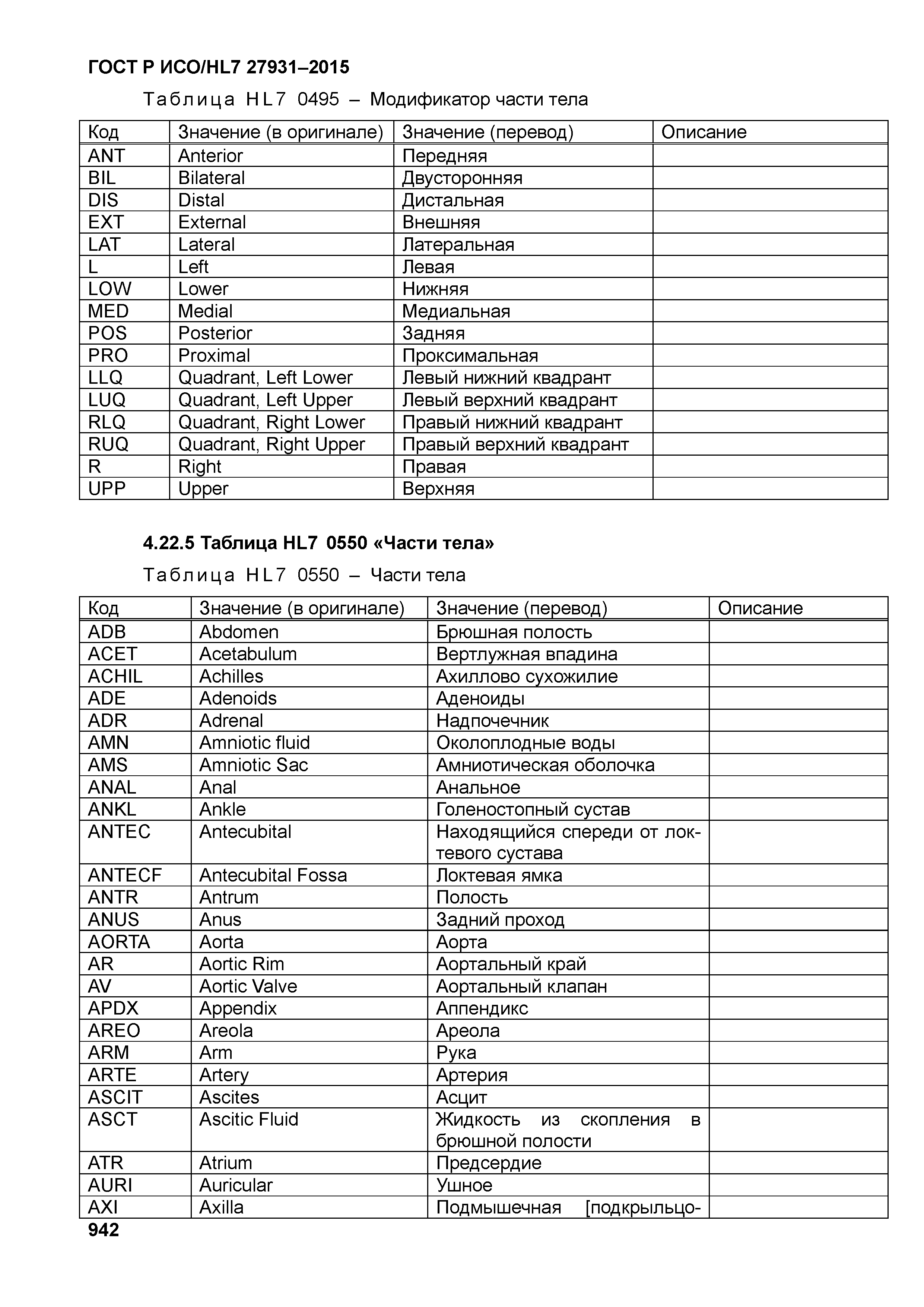 ГОСТ Р ИСО/HL7 27931–2015

Таблица HL7 0495 – Модификатор части тела

| Код | Значение (в оригинале) | Значение (перевод) | Описание |
|---|---|---|---|
| ANT | Anterior | Передняя | |
| BIL | Bilateral | Двусторонняя | |
| DIS | Distal | Дистальная | |
| EXT | External | Внешняя | |
| LAT | Lateral | Латеральная | |
| L | Left | Левая | |
| LOW | Lower | Нижняя | |
| MED | Medial | Медиальная | |
| POS | Posterior | Задняя | |
| PRO | Proximal | Проксимальная | |
| LLQ | Quadrant, Left Lower | Левый нижний квадрант | |
| LUQ | Quadrant, Left Upper | Левый верхний квадрант | |
| RLQ | Quadrant, Right Lower | Правый нижний квадрант | |
| RUQ | Quadrant, Right Upper | Правый верхний квадрант | |
| R | Right | Правая | |
| UPP | Upper | Верхняя | |

4.22.5 Таблица HL7 0550 «Части тела»

Таблица HL7 0550 – Части тела

| Код | Значение (в оригинале) | Значение (перевод) | Описание |
|---|---|---|---|
| ADB | Abdomen | Брюшная полость | |
| ACET | Acetabulum | Вертлужная впадина | |
| ACHIL | Achilles | Ахиллово сухожилие | |
| ADE | Adenoids | Аденоиды | |
| ADR | Adrenal | Надпочечник | |
| AMN | Amniotic fluid | Околоплодные воды | |
| AMS | Amniotic Sac | Амниотическая оболочка | |
| ANAL | Anal | Анальное | |
| ANKL | Ankle | Голеностопный сустав | |
| ANTEC | Antecubital | Находящийся спереди от локтевого сустава | |
| ANTECF | Antecubital Fossa | Локтевая ямка | |
| ANTR | Antrum | Полость | |
| ANUS | Anus | Задний проход | |
| AORTA | Aorta | Аорта | |
| AR | Aortic Rim | Аортальный край | |
| AV | Aortic Valve | Аортальный клапан | |
| APDX | Appendix | Аппендикс | |
| AREO | Areola | Ареола | |
| ARM | Arm | Рука | |
| ARTE | Artery | Артерия | |
| ASCIT | Ascites | Асцит | |
| ASCT | Ascitic Fluid | Жидкость из скопления в брюшной полости | |
| ATR | Atrium | Предсердие | |
| AURI | Auricular | Ушное | |
| AXI | Axilla | Подмышечная [подкрыльцо- | |

942